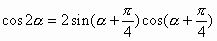 $\cos 2\alpha = 2\sin(\alpha + \frac{\pi}{4})\cos(\alpha + \frac{\pi}{4})$